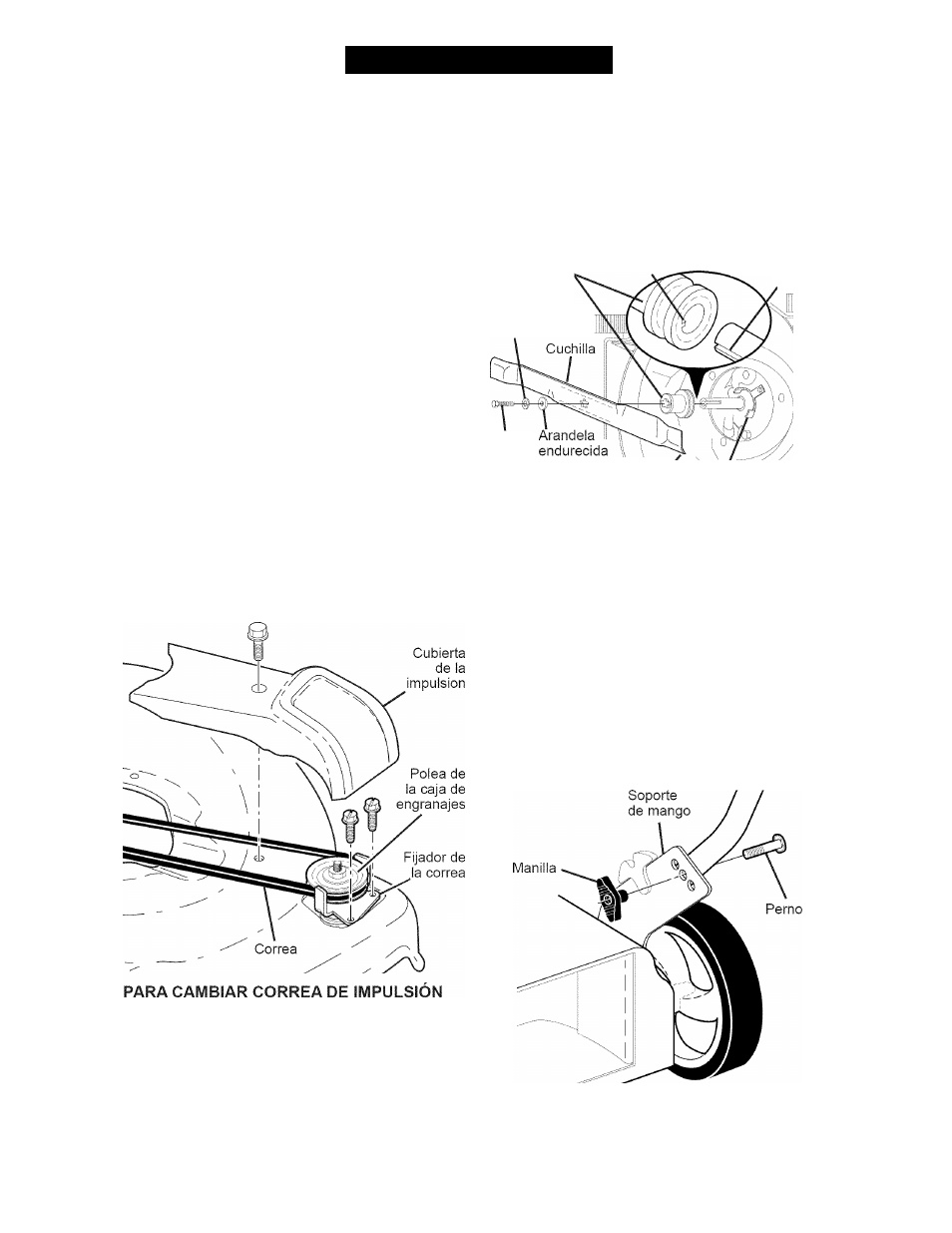 Cuchilla

Arandela endurecida

Cubierta de la impulsion

Polea de la caja de engranajes

Fijador de la correa

Correa

PARA CAMBIAR CORREA DE IMPULSIÓN

Soporte de mango

Manilla

Perno